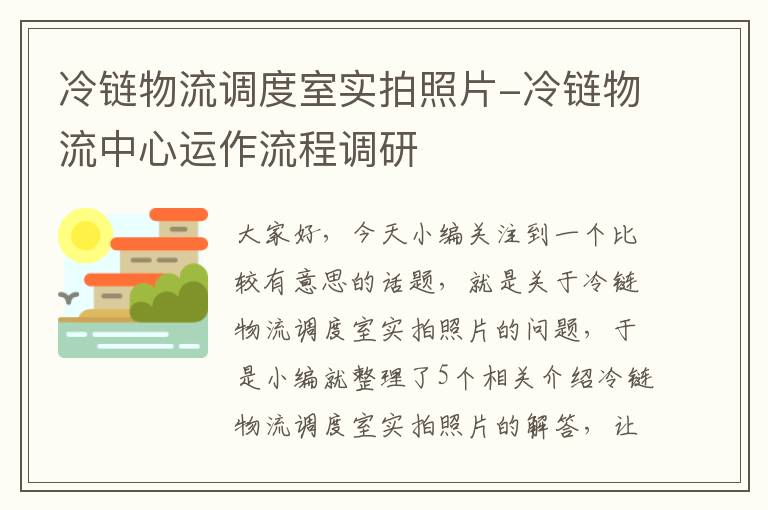 冷链物流调度室实拍照片-冷链物流中心运作流程调研

大家好，今天小编关注到一个比较有意思的话题，就是关于冷链物流调度室实拍照片的问题，于是小编就整理了5个相关介绍冷链物流调度室实拍照片的解答，让